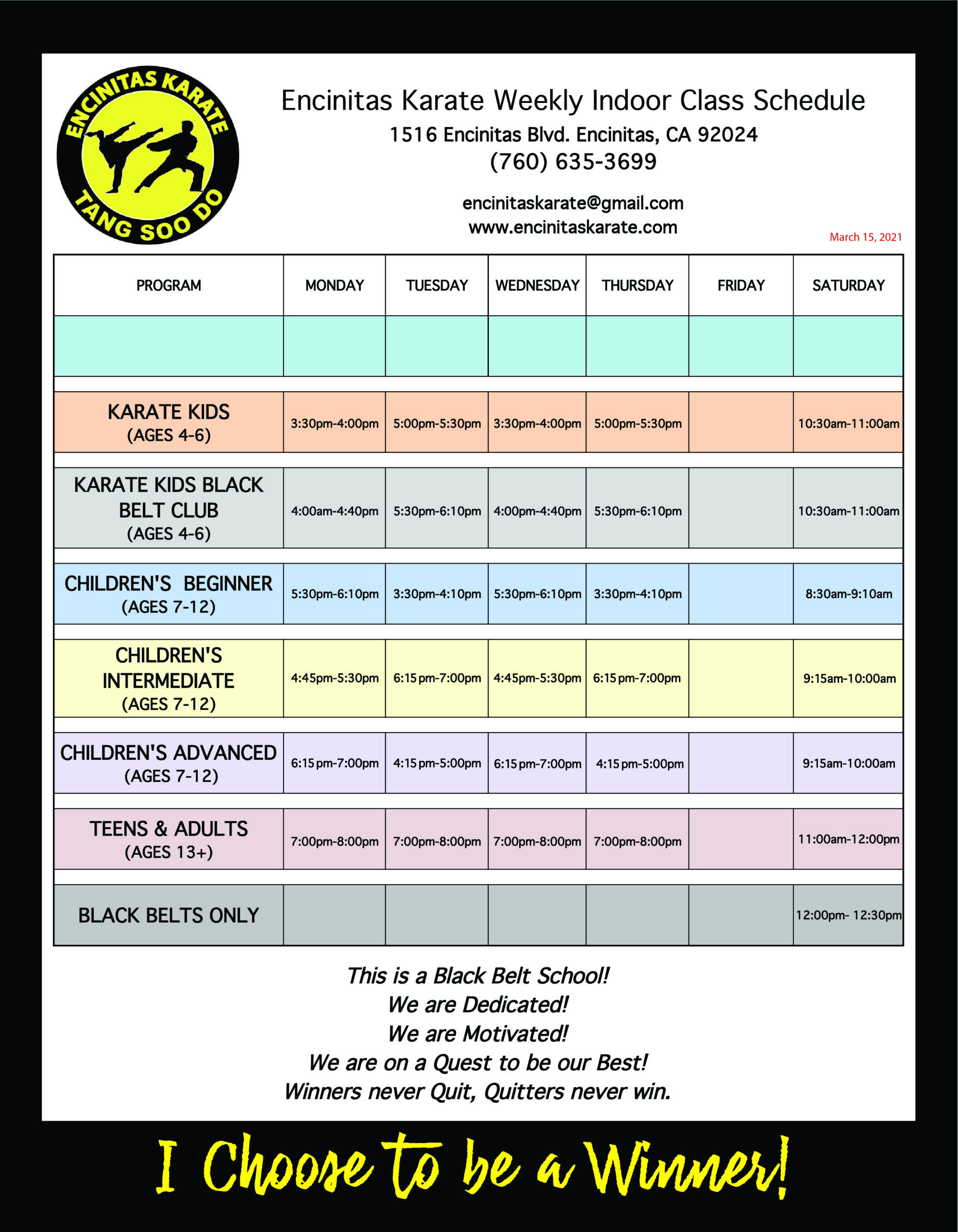 ENCINITAS KARATE
TANG SOO DO

Encinitas Karate Weekly Indoor Class Schedule
1516 Encinitas Blvd. Encinitas, CA 92024
(760) 635-3699

encinitaskarate@gmail.com
www.encinitaskarate.com

March 15, 2021

| PROGRAM | MONDAY | TUESDAY | WEDNESDAY | THURSDAY | FRIDAY | SATURDAY |
|---|---|---|---|---|---|---|
| | | | | | | |
| KARATE KIDS (AGES 4-6) | 3:30pm-4:00pm | 5:00pm-5:30pm | 3:30pm-4:00pm | 5:00pm-5:30pm | | 10:30am-11:00am |
| KARATE KIDS BLACK BELT CLUB (AGES 4-6) | 4:00am-4:40pm | 5:30pm-6:10pm | 4:00pm-4:40pm | 5:30pm-6:10pm | | 10:30am-11:00am |
| CHILDREN'S BEGINNER (AGES 7-12) | 5:30pm-6:10pm | 3:30pm-4:10pm | 5:30pm-6:10pm | 3:30pm-4:10pm | | 8:30am-9:10am |
| CHILDREN'S INTERMEDIATE (AGES 7-12) | 4:45pm-5:30pm | 6:15pm-7:00pm | 4:45pm-5:30pm | 6:15pm-7:00pm | | 9:15am-10:00am |
| CHILDREN'S ADVANCED (AGES 7-12) | 6:15pm-7:00pm | 4:15pm-5:00pm | 6:15pm-7:00pm | 4:15pm-5:00pm | | 9:15am-10:00am |
| TEENS & ADULTS (AGES 13+) | 7:00pm-8:00pm | 7:00pm-8:00pm | 7:00pm-8:00pm | 7:00pm-8:00pm | | 11:00am-12:00pm |
| BLACK BELTS ONLY | | | | | | 12:00pm- 12:30pm |

This is a Black Belt School!
We are Dedicated!
We are Motivated!
We are on a Quest to be our Best!
Winners never Quit, Quitters never win.

I Choose to be a Winner!